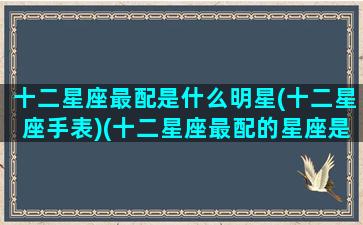 十二星座最配是什么明星(十二星座手表)(十二星座最配的星座是